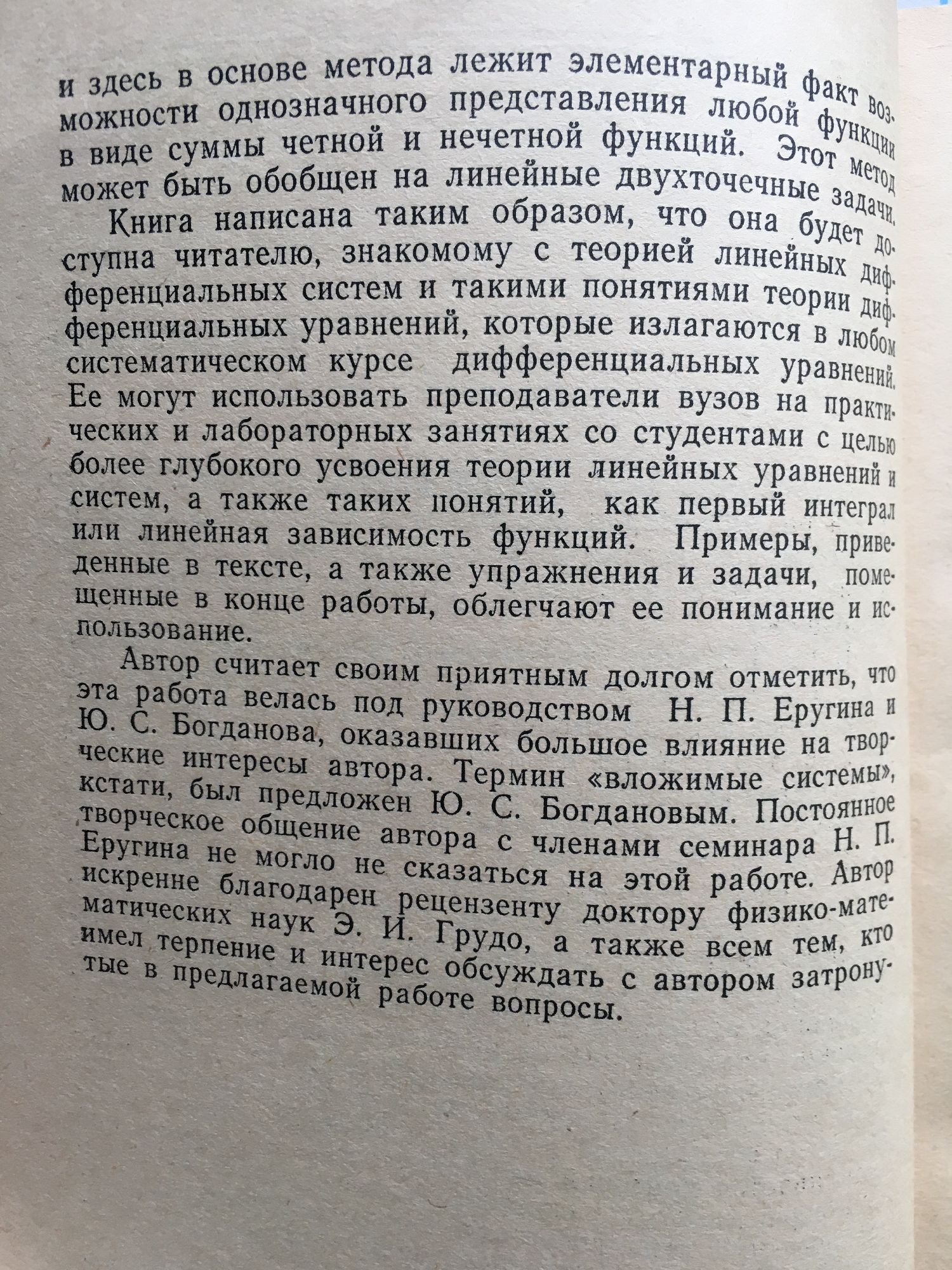 и здесь в основе метода лежит элементарный факт возможности однозначного представления любой функции в виде суммы четной и нечетной функций. Этот метод может быть обобщен на линейные двухточечные задачи.

Книга написана таким образом, что она будет доступна читателю, знакомому с теорией линейных дифференциальных систем и такими понятиями теории дифференциальных уравнений, которые излагаются в любом систематическом курсе дифференциальных уравнений. Ее могут использовать преподаватели вузов на практических и лабораторных занятиях со студентами с целью более глубокого усвоения теории линейных уравнений и систем, а также таких понятий, как первый интеграл или линейная зависимость функций. Примеры, приведенные в тексте, а также упражнения и задачи, помещенные в конце работы, облегчают ее понимание и использование.

Автор считает своим приятным долгом отметить, что эта работа велась под руководством Н. П. Еругина и Ю. С. Богданова, оказавших большое влияние на творческие интересы автора. Термин «вложимые системы», кстати, был предложен Ю. С. Богдановым. Постоянное творческое общение автора с членами семинара Н. П. Еругина не могло не сказаться на этой работе. Автор искренне благодарен рецензенту доктору физико-математических наук Э. И. Грудо, а также всем тем, кто имел терпение и интерес обсуждать с автором затронутые в предлагаемой работе вопросы.